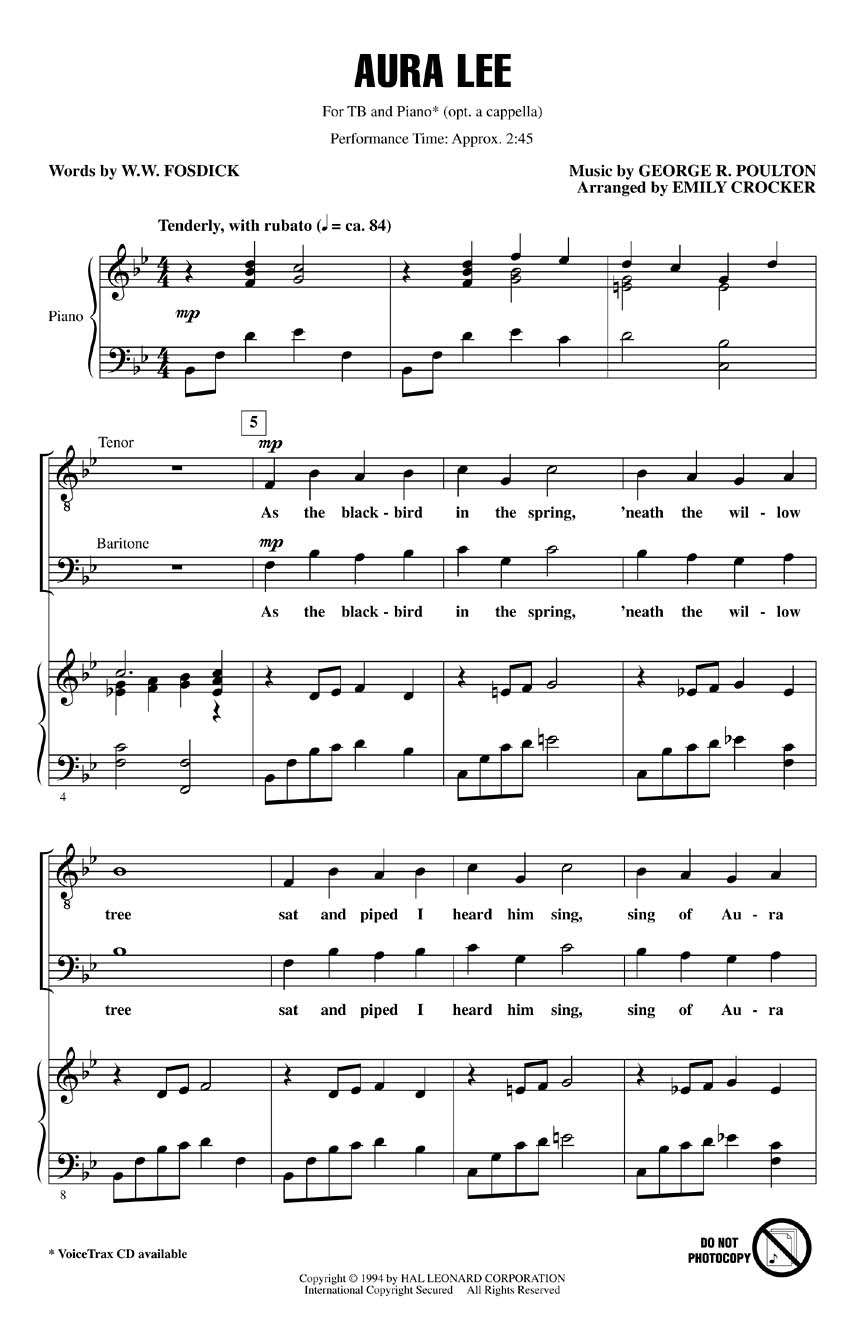 AURA LEE

For TB and Piano* (opt. a cappella)

Performance Time: Approx. 2:45

Words by W.W. FOSDICK

Music by GEORGE R. POULTON
Arranged by EMILY CROCKER

Tenderly, with rubato (♩ = ca. 84)

Piano

mp

5

Tenor

mp

As the black - bird in the spring, 'neath the wil - low

Baritone

mp

As the black - bird in the spring, 'neath the wil - low

4

tree sat and piped I heard him sing, sing of Au - ra

tree sat and piped I heard him sing, sing of Au - ra

8

* VoiceTrax CD available

DO NOT PHOTOCOPY

Copyright © 1994 by HAL LEONARD CORPORATION
International Copyright Secured All Rights Reserved